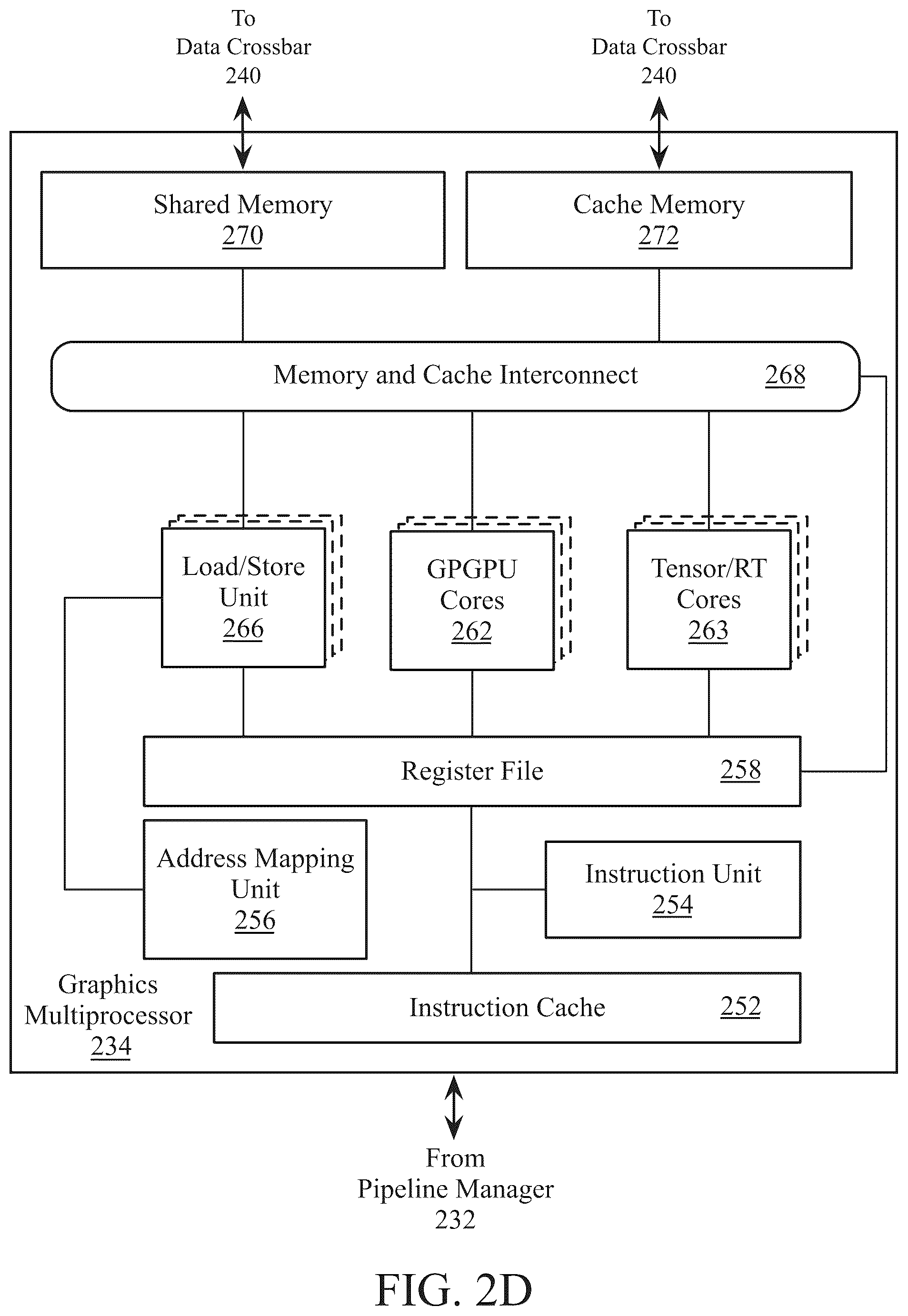 To Data Crossbar 240

To Data Crossbar 240

Shared Memory 270

Cache Memory 272

Memory and Cache Interconnect 268

Load/Store Unit 266

GPGPU Cores 262

Tensor/RT Cores 263

Register File 258

Address Mapping Unit 256

Instruction Unit 254

Graphics Multiprocessor 234

Instruction Cache 252

From Pipeline Manager 232

FIG. 2D